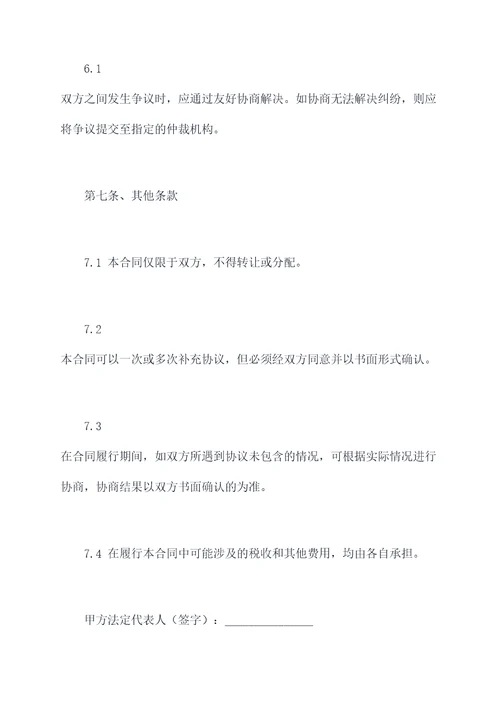 6.1
双方之间发生争议时，应通过友好协商解决。如协商无法解决纠纷，则应将争议提交至指定的仲裁机构。

第七条、其他条款

7.1 本合同仅限于双方，不得转让或分配。

7.2
本合同可以一次或多次补充协议，但必须经双方同意并以书面形式确认。

7.3
在合同履行期间，如双方所遇到协议未包含的情况，可根据实际情况进行协商，协商结果以双方书面确认的为准。

7.4 在履行本合同中可能涉及的税收和其他费用，均由各自承担。

甲方法定代表人（签字）：_______________